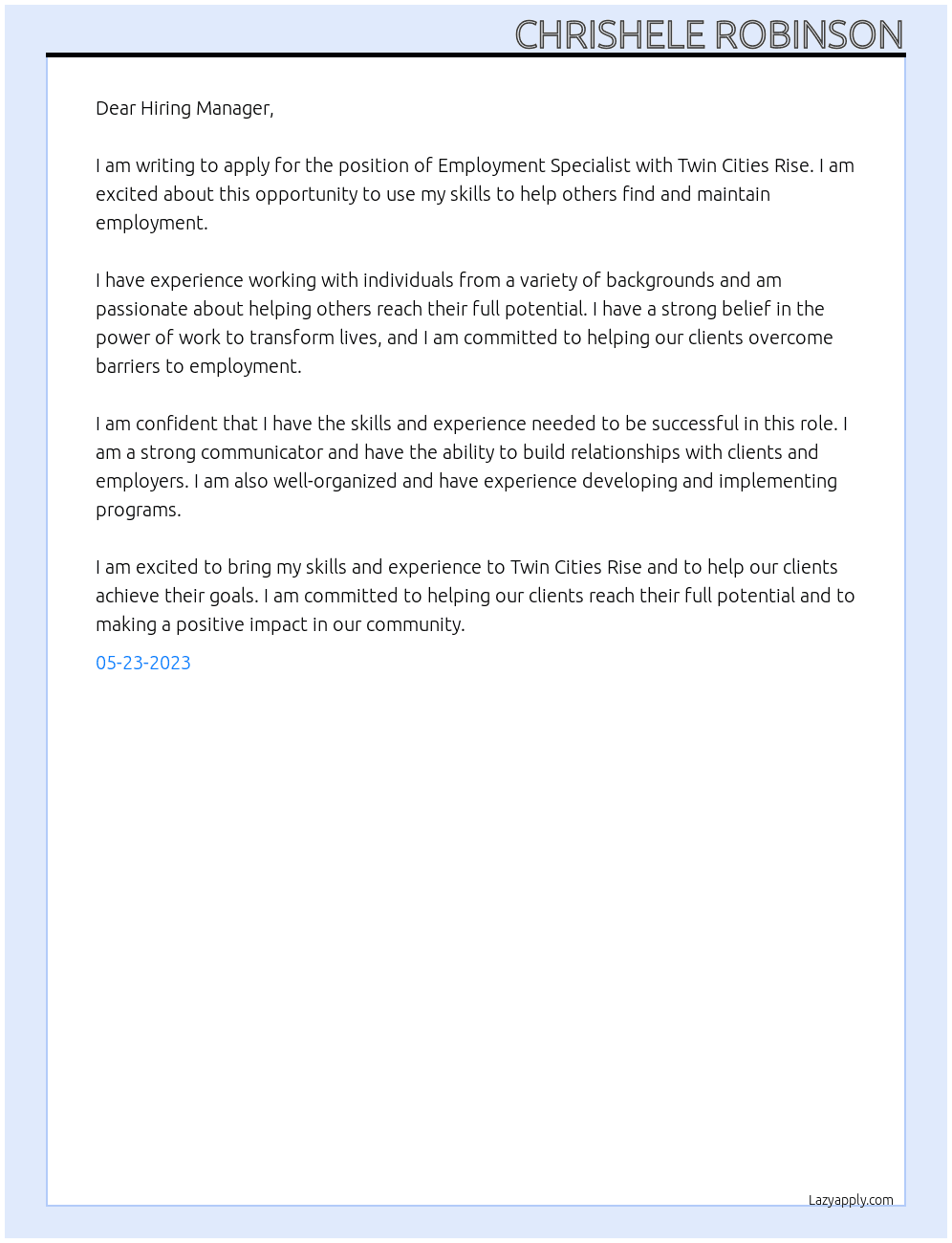 CHRISHELE ROBINSON

Dear Hiring Manager,

I am writing to apply for the position of Employment Specialist with Twin Cities Rise. I am excited about this opportunity to use my skills to help others find and maintain employment.

I have experience working with individuals from a variety of backgrounds and am passionate about helping others reach their full potential. I have a strong belief in the power of work to transform lives, and I am committed to helping our clients overcome barriers to employment.

I am confident that I have the skills and experience needed to be successful in this role. I am a strong communicator and have the ability to build relationships with clients and employers. I am also well-organized and have experience developing and implementing programs.

I am excited to bring my skills and experience to Twin Cities Rise and to help our clients achieve their goals. I am committed to helping our clients reach their full potential and to making a positive impact in our community.

05-23-2023

Lazyapply.com